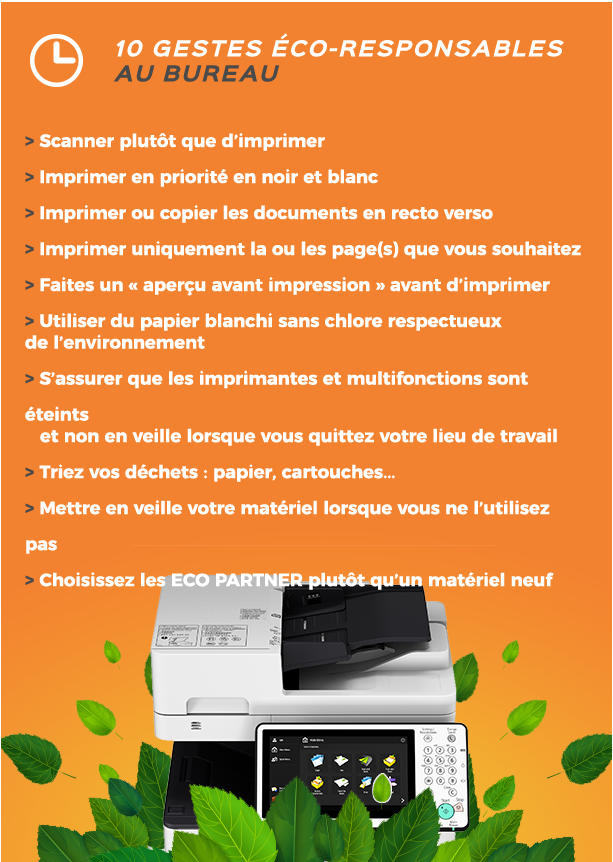 10 GESTES ÉCO-RESPONSABLES
AU BUREAU

> Scanner plutôt que d'imprimer

> Imprimer en priorité en noir et blanc

> Imprimer ou copier les documents en recto verso

> Imprimer uniquement la ou les page(s) que vous souhaitez

> Faites un « aperçu avant impression » avant d'imprimer

> Utiliser du papier blanchi sans chlore respectueux de l'environnement

> S'assurer que les imprimantes et multifonctions sont éteints et non en veille lorsque vous quittez votre lieu de travail

> Triez vos déchets : papier, cartouches...

> Mettre en veille votre matériel lorsque vous ne l'utilisez pas

> Choisissez les ECO PARTNER plutôt qu'un matériel neuf